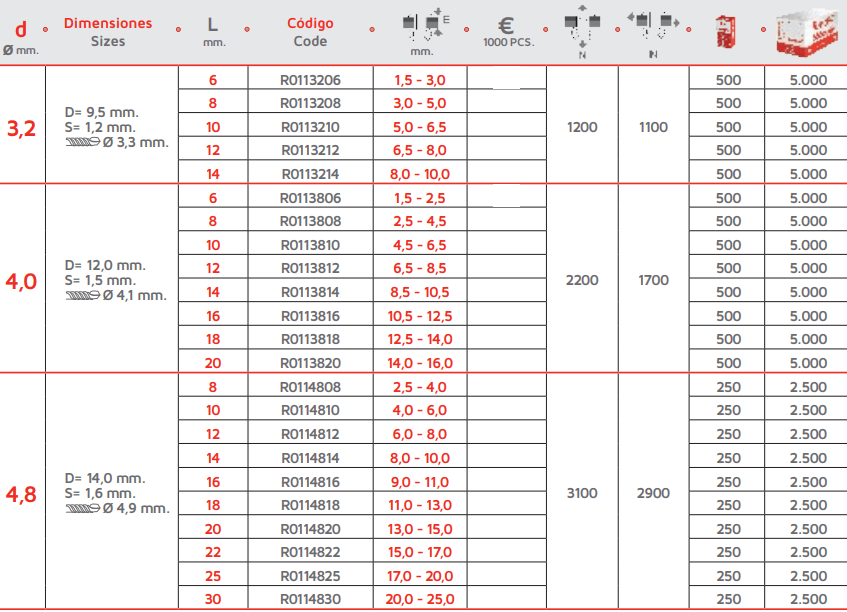 | d Ø mm. | Dimensiones Sizes | L mm. | Código Code | E mm. | € 1000 PCS. | N | N | | |
|---|---|---|---|---|---|---|---|---|---|
| 3,2 | D= 9,5 mm. S= 1,2 mm. Ø 3,3 mm. | 6 | R0113206 | 1,5 - 3,0 | | 1200 | 1100 | 500 | 5.000 |
| | | 8 | R0113208 | 3,0 - 5,0 | | | | 500 | 5.000 |
| | | 10 | R0113210 | 5,0 - 6,5 | | | | 500 | 5.000 |
| | | 12 | R0113212 | 6,5 - 8,0 | | | | 500 | 5.000 |
| | | 14 | R0113214 | 8,0 - 10,0 | | | | 500 | 5.000 |
| 4,0 | D= 12,0 mm. S= 1,5 mm. Ø 4,1 mm. | 6 | R0113806 | 1,5 - 2,5 | | 2200 | 1700 | 500 | 5.000 |
| | | 8 | R0113808 | 2,5 - 4,5 | | | | 500 | 5.000 |
| | | 10 | R0113810 | 4,5 - 6,5 | | | | 500 | 5.000 |
| | | 12 | R0113812 | 6,5 - 8,5 | | | | 500 | 5.000 |
| | | 14 | R0113814 | 8,5 - 10,5 | | | | 500 | 5.000 |
| | | 16 | R0113816 | 10,5 - 12,5 | | | | 500 | 5.000 |
| | | 18 | R0113818 | 12,5 - 14,0 | | | | 500 | 5.000 |
| | | 20 | R0113820 | 14,0 - 16,0 | | | | 500 | 5.000 |
| 4,8 | D= 14,0 mm. S= 1,6 mm. Ø 4,9 mm. | 8 | R0114808 | 2,5 - 4,0 | | 3100 | 2900 | 250 | 2.500 |
| | | 10 | R0114810 | 4,0 - 6,0 | | | | 250 | 2.500 |
| | | 12 | R0114812 | 6,0 - 8,0 | | | | 250 | 2.500 |
| | | 14 | R0114814 | 8,0 - 10,0 | | | | 250 | 2.500 |
| | | 16 | R0114816 | 9,0 - 11,0 | | | | 250 | 2.500 |
| | | 18 | R0114818 | 11,0 - 13,0 | | | | 250 | 2.500 |
| | | 20 | R0114820 | 13,0 - 15,0 | | | | 250 | 2.500 |
| | | 22 | R0114822 | 15,0 - 17,0 | | | | 250 | 2.500 |
| | | 25 | R0114825 | 17,0 - 20,0 | | | | 250 | 2.500 |
| | | 30 | R0114830 | 20,0 - 25,0 | | | | 250 | 2.500 |